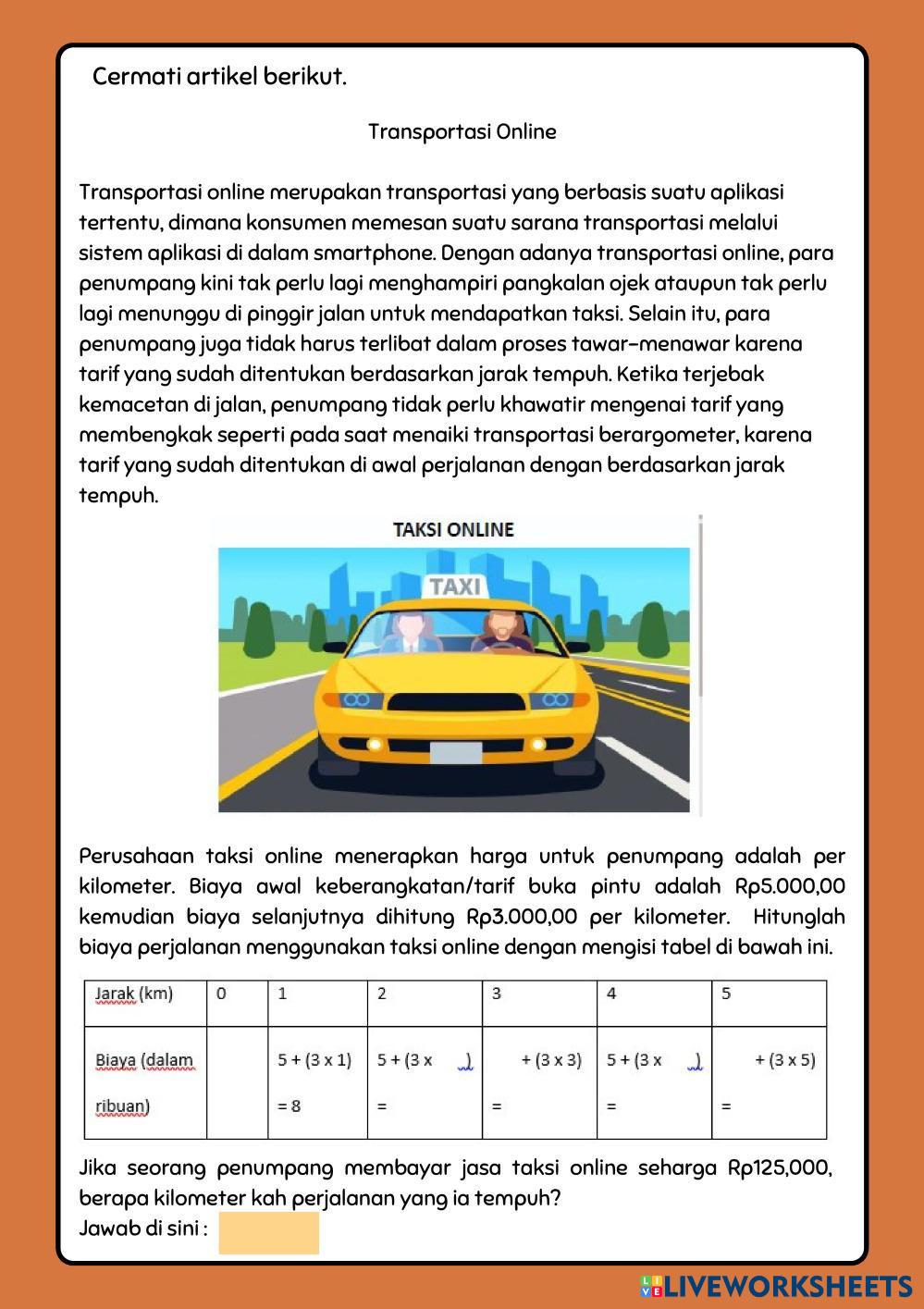 Cermati artikel berikut.

Transportasi Online

Transportasi online merupakan transportasi yang berbasis suatu aplikasi tertentu, dimana konsumen memesan suatu sarana transportasi melalui sistem aplikasi di dalam smartphone. Dengan adanya transportasi online, para penumpang kini tak perlu lagi menghampiri pangkalan ojek ataupun tak perlu lagi menunggu di pinggir jalan untuk mendapatkan taksi. Selain itu, para penumpang juga tidak harus terlibat dalam proses tawar-menawar karena tarif yang sudah ditentukan berdasarkan jarak tempuh. Ketika terjebak kemacetan di jalan, penumpang tidak perlu khawatir mengenai tarif yang membengkak seperti pada saat menaiki transportasi berargometer, karena tarif yang sudah ditentukan di awal perjalanan dengan berdasarkan jarak tempuh.

TAKSI ONLINE

TAXI

Perusahaan taksi online menerapkan harga untuk penumpang adalah per kilometer. Biaya awal keberangkatan/tarif buka pintu adalah Rp5.000,00 kemudian biaya selanjutnya dihitung Rp3.000,00 per kilometer. Hitunglah biaya perjalanan menggunakan taksi online dengan mengisi tabel di bawah ini.

| Jarak (km) | 0 | 1 | 2 | 3 | 4 | 5 |
|---|---|---|---|---|---|---|
| Biaya (dalam ribuan) | | 5 + (3 x 1) = 8 | 5 + (3 x ) = | + (3 x 3) = | 5 + (3 x ) = | + (3 x 5) = |

Jika seorang penumpang membayar jasa taksi online seharga Rp125,000, berapa kilometer kah perjalanan yang ia tempuh?
Jawab di sini :

LIVEWORKSHEETS